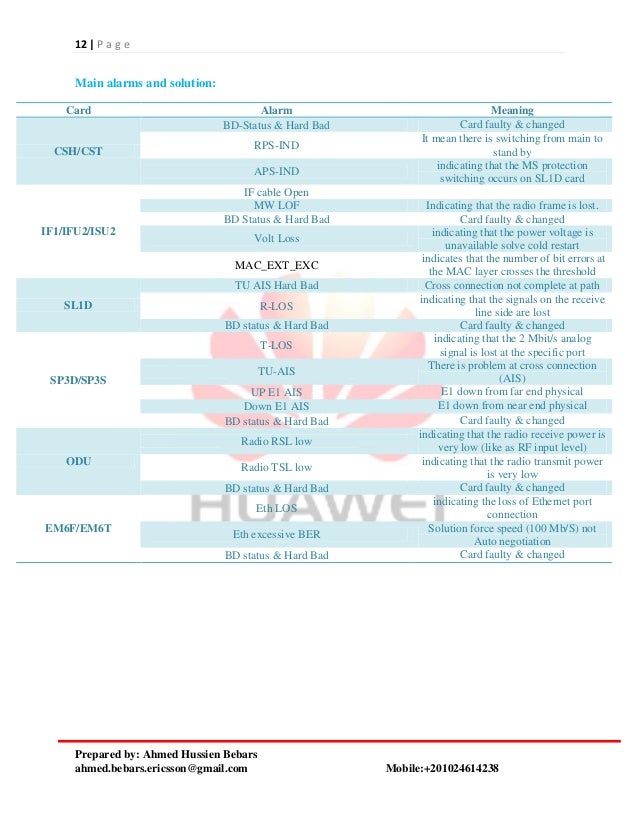 12 | P a g e

Main alarms and solution:

| Card | Alarm | Meaning |
|---|---|---|
| CSH/CST | BD-Status & Hard Bad | Card faulty & changed |
| | RPS-IND | It mean there is switching from main to stand by |
| | APS-IND | indicating that the MS protection switching occurs on SL1D card |
| IF1/IFU2/ISU2 | IF cable Open | |
| | MW LOF | Indicating that the radio frame is lost. |
| | BD Status & Hard Bad | Card faulty & changed |
| | Volt Loss | indicating that the power voltage is unavailable solve cold restart |
| | MAC_EXT_EXC | indicates that the number of bit errors at the MAC layer crosses the threshold |
| SL1D | TU AIS Hard Bad | Cross connection not complete at path |
| | R-LOS | indicating that the signals on the receive line side are lost |
| | BD status & Hard Bad | Card faulty & changed |
| SP3D/SP3S | T-LOS | indicating that the 2 Mbit/s analog signal is lost at the specific port |
| | TU-AIS | There is problem at cross connection (AIS) |
| | UP E1 AIS | E1 down from far end physical |
| | Down E1 AIS | E1 down from near end physical |
| | BD status & Hard Bad | Card faulty & changed |
| ODU | Radio RSL low | indicating that the radio receive power is very low (like as RF input level) |
| | Radio TSL low | indicating that the radio transmit power is very low |
| | BD status & Hard Bad | Card faulty & changed |
| EM6F/EM6T | Eth LOS | indicating the loss of Ethernet port connection |
| | Eth excessive BER | Solution force speed (100 Mb/S) not Auto negotiation |
| | BD status & Hard Bad | Card faulty & changed |

HUAWEI

Prepared by: Ahmed Hussien Bebars
ahmed.bebars.ericsson@gmail.com Mobile:+201024614238